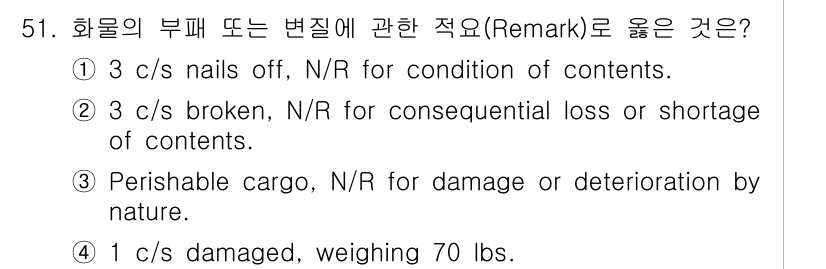 51. 화물의 부패 또는 변질에 관한 적요(Remark)로 옳은 것은?

① 3 c/s nails off, N/R for condition of contents.

② 3 c/s broken, N/R for consequential loss or shortage of contents.

③ Perishable cargo, N/R for damage or deterioration by nature.

④ 1 c/s damaged, weighing 70 lbs.